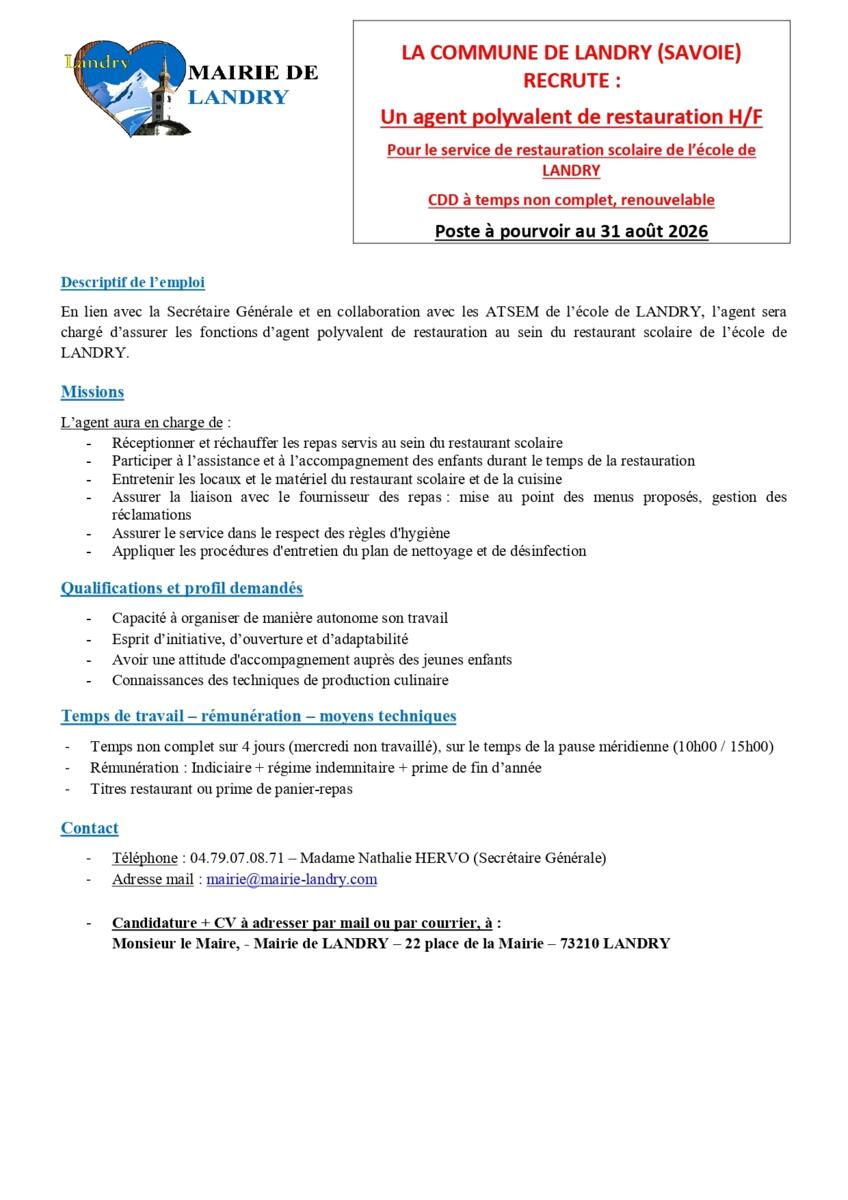 Landry
MAIRIE DE LANDRY

LA COMMUNE DE LANDRY (SAVOIE) RECRUTE :

Un agent polyvalent de restauration H/F

Pour le service de restauration scolaire de l'école de LANDRY

CDD à temps non complet, renouvelable

Poste à pourvoir au 31 août 2026

Descriptif de l'emploi

En lien avec la Secrétaire Générale et en collaboration avec les ATSEM de l'école de LANDRY, l'agent sera chargé d'assurer les fonctions d'agent polyvalent de restauration au sein du restaurant scolaire de l'école de LANDRY.

Missions

L'agent aura en charge de :
- Réceptionner et réchauffer les repas servis au sein du restaurant scolaire
- Participer à l'assistance et à l'accompagnement des enfants durant le temps de la restauration
- Entretenir les locaux et le matériel du restaurant scolaire et de la cuisine
- Assurer la liaison avec le fournisseur des repas : mise au point des menus proposés, gestion des réclamations
- Assurer le service dans le respect des règles d'hygiène
- Appliquer les procédures d'entretien du plan de nettoyage et de désinfection

Qualifications et profil demandés

- Capacité à organiser de manière autonome son travail
- Esprit d'initiative, d'ouverture et d'adaptabilité
- Avoir une attitude d'accompagnement auprès des jeunes enfants
- Connaissances des techniques de production culinaire

Temps de travail – rémunération – moyens techniques

- Temps non complet sur 4 jours (mercredi non travaillé), sur le temps de la pause méridienne (10h00 / 15h00)
- Rémunération : Indiciaire + régime indemnitaire + prime de fin d'année
- Titres restaurant ou prime de panier-repas

Contact

- Téléphone : 04.79.07.08.71 – Madame Nathalie HERVO (Secrétaire Générale)
- Adresse mail : mairie@mairie-landry.com

- Candidature + CV à adresser par mail ou par courrier, à :
Monsieur le Maire, - Mairie de LANDRY – 22 place de la Mairie – 73210 LANDRY